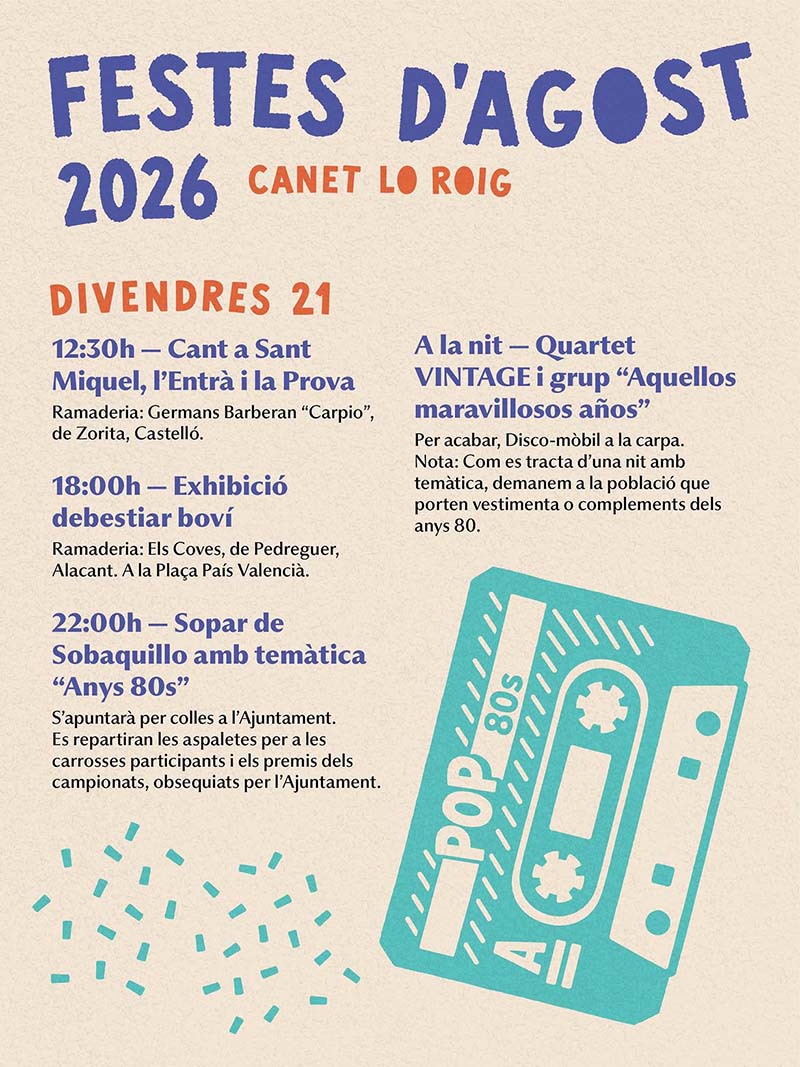 FESTES D'AGOST
2026 CANET LO ROIG

DIVENDRES 21

12:30h — Cant a Sant Miquel, l'Entrà i la Prova
Ramaderia: Germans Barberan "Carpio", de Zorita, Castelló.

18:00h — Exhibició debestiar boví
Ramaderia: Els Coves, de Pedreguer, Alacant. A la Plaça País Valencià.

22:00h — Sopar de Sobaquillo amb temàtica "Anys 80s"
S'apuntarà per colles a l'Ajuntament. Es repartiran les aspaletes per a les carrosses participants i els premis dels campionats, obsequiats per l'Ajuntament.

A la nit — Quartet VINTAGE i grup "Aquellos maravillosos años"
Per acabar, Disco-mòbil a la carpa.
Nota: Com es tracta d'una nit amb temàtica, demanem a la població que porten vestimenta o complements dels anys 80.

POP 80s
A